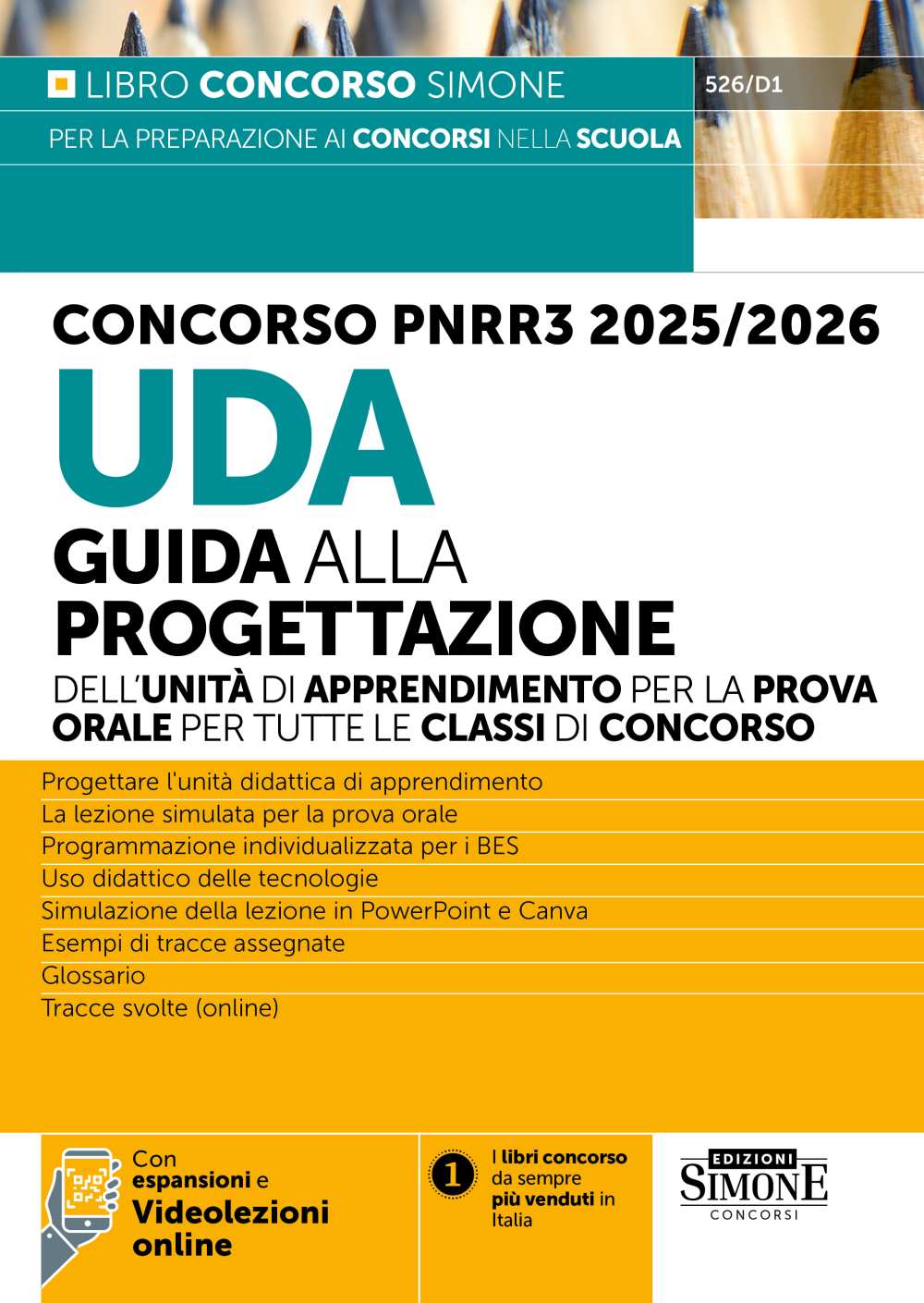 LIBRO CONCORSO SIMONE

526/D1

PER LA PREPARAZIONE AI CONCORSI NELLA SCUOLA

CONCORSO PNRR3 2025/2026

UDA

GUIDA ALLA PROGETTAZIONE

DELL'UNITÀ DI APPRENDIMENTO PER LA PROVA ORALE PER TUTTE LE CLASSI DI CONCORSO

Progettare l'unità didattica di apprendimento
La lezione simulata per la prova orale
Programmazione individualizzata per i BES
Uso didattico delle tecnologie
Simulazione della lezione in PowerPoint e Canva
Esempi di tracce assegnate
Glossario
Tracce svolte (online)

Con espansioni e Videolezioni online

1

I libri concorso da sempre più venduti in Italia

EDIZIONI SIMONE CONCORSI